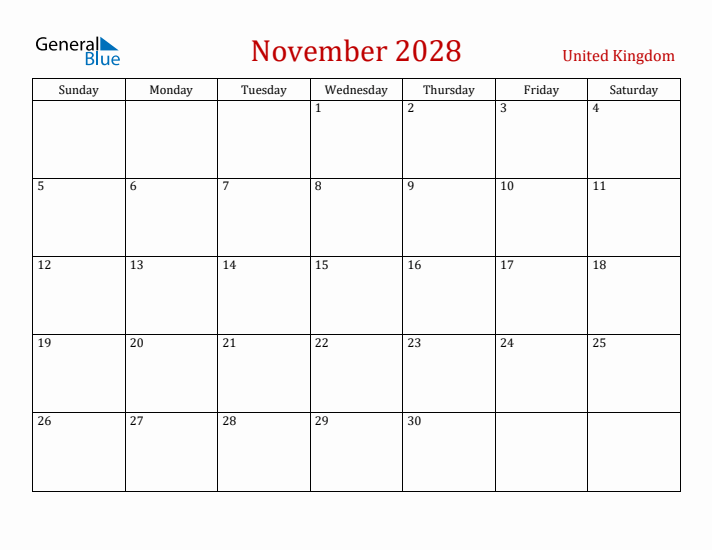 General Blue

November 2028

United Kingdom

| Sunday | Monday | Tuesday | Wednesday | Thursday | Friday | Saturday |
|---|---|---|---|---|---|---|
| | | | 1 | 2 | 3 | 4 |
| 5 | 6 | 7 | 8 | 9 | 10 | 11 |
| 12 | 13 | 14 | 15 | 16 | 17 | 18 |
| 19 | 20 | 21 | 22 | 23 | 24 | 25 |
| 26 | 27 | 28 | 29 | 30 | | |